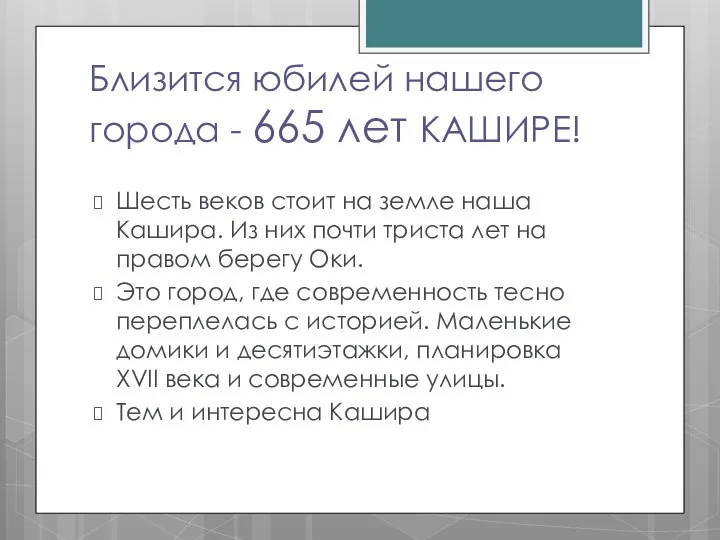 Близится юбилей нашего города - 665 лет КАШИРЕ!

Шесть веков стоит на земле наша Кашира. Из них почти триста лет на правом берегу Оки.

Это город, где современность тесно переплелась с историей. Маленькие домики и десятиэтажки, планировка XVII века и современные улицы.

Тем и интересна Кашира